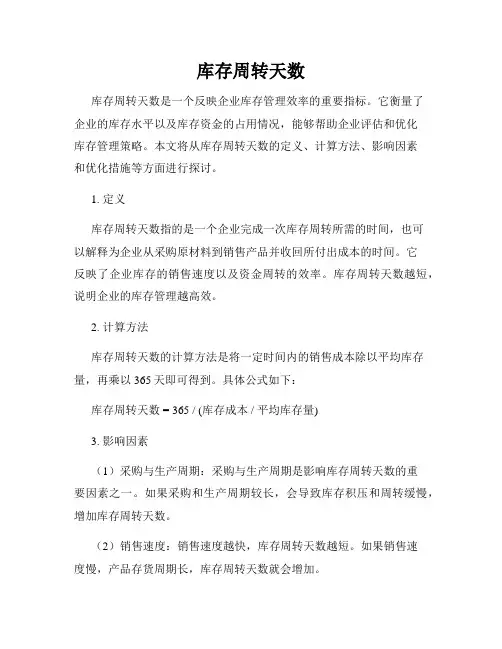 库存周转天数

库存周转天数是一个反映企业库存管理效率的重要指标。它衡量了企业的库存水平以及库存资金的占用情况，能够帮助企业评估和优化库存管理策略。本文将从库存周转天数的定义、计算方法、影响因素和优化措施等方面进行探讨。

1. 定义

库存周转天数指的是一个企业完成一次库存周转所需的时间，也可以解释为企业从采购原材料到销售产品并收回所付出成本的时间。它反映了企业库存的销售速度以及资金周转的效率。库存周转天数越短，说明企业的库存管理越高效。

2. 计算方法

库存周转天数的计算方法是将一定时间内的销售成本除以平均库存量，再乘以 365 天即可得到。具体公式如下：

库存周转天数 = 365 / (库存成本 / 平均库存量)

3. 影响因素

（1）采购与生产周期：采购与生产周期是影响库存周转天数的重要因素之一。如果采购和生产周期较长，会导致库存积压和周转缓慢，增加库存周转天数。

（2）销售速度：销售速度越快，库存周转天数越短。如果销售速度慢，产品存货周期长，库存周转天数就会增加。